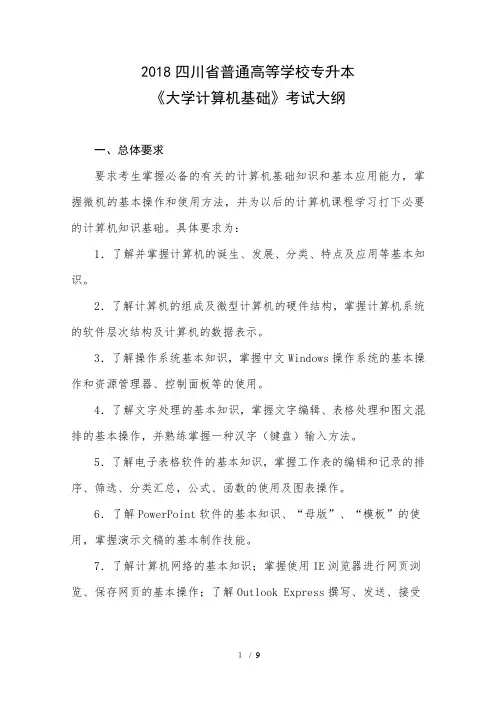 2018 四川省普通高等学校专升本
《大学计算机基础》考试大纲

一、总体要求

要求考生掌握必备的有关的计算机基础知识和基本应用能力，掌握微机的基本操作和使用方法，并为以后的计算机课程学习打下必要的计算机知识基础。具体要求为：

1．了解并掌握计算机的诞生、发展、分类、特点及应用等基本知识。

2．了解计算机的组成及微型计算机的硬件结构，掌握计算机系统的软件层次结构及计算机的数据表示。

3．了解操作系统基本知识，掌握中文 Windows 操作系统的基本操作和资源管理器、控制面板等的使用。

4．了解文字处理的基本知识，掌握文字编辑、表格处理和图文混排的基本操作，并熟练掌握一种汉字（键盘）输入方法。

5．了解电子表格软件的基本知识，掌握工作表的编辑和记录的排序、筛选、分类汇总，公式、函数的使用及图表操作。

6．了解 PowerPoint 软件的基本知识、“母版”、“模板”的使用，掌握演示文稿的基本制作技能。

7．了解计算机网络的基本知识；掌握使用 IE 浏览器进行网页浏览、保存网页的基本操作；了解 Outlook Express 撰写、发送、接受

1 / 9